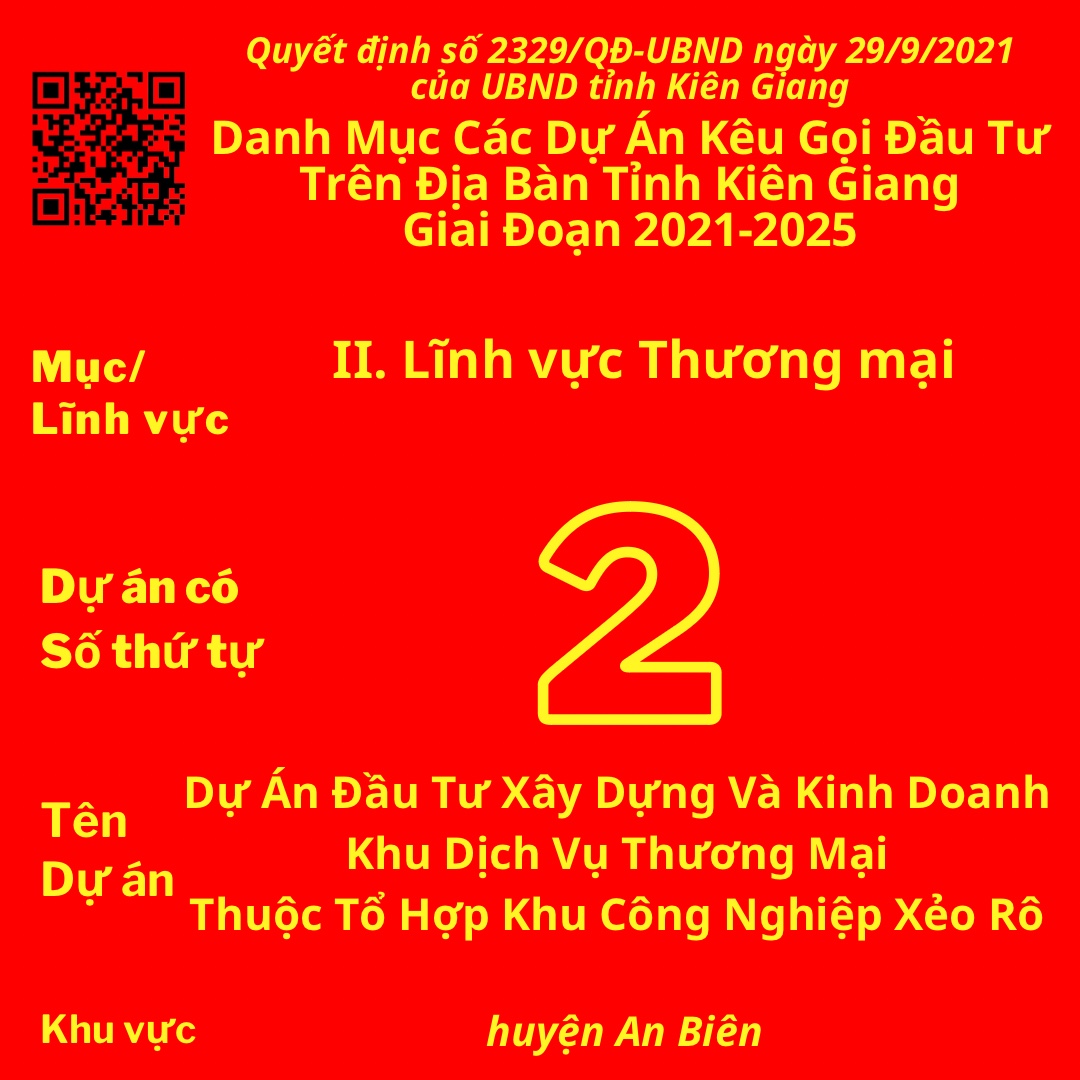 Quyết định số 2329/QĐ-UBND ngày 29/9/2021 của UBND tỉnh Kiên Giang

Danh Mục Các Dự Án Kêu Gọi Đầu Tư Trên Địa Bàn Tỉnh Kiên Giang Giai Đoạn 2021-2025

Mục/ Lĩnh vực

II. Lĩnh vực Thương mại

Dự án có Số thứ tự

2

Tên Dự án

Dự Án Đầu Tư Xây Dựng Và Kinh Doanh Khu Dịch Vụ Thương Mại Thuộc Tổ Hợp Khu Công Nghiệp Xẻo Rô

Khu vực

huyện An Biên